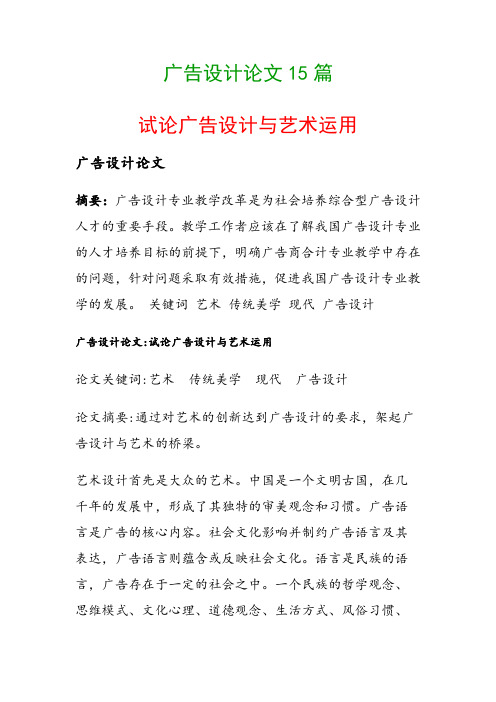 广告设计论文 15 篇

试论广告设计与艺术运用

广告设计论文

摘要：广告设计专业教学改革是为社会培养综合型广告设计人才的重要手段。教学工作者应该在了解我国广告设计专业的人才培养目标的前提下，明确广告商合计专业教学中存在的问题，针对问题采取有效措施，促进我国广告设计专业教学的发展。 关键词 艺术 传统美学 现代 广告设计

广告设计论文:试论广告设计与艺术运用

论文关键词:艺术 传统美学 现代 广告设计

论文摘要:通过对艺术的创新达到广告设计的要求，架起广告设计与艺术的桥梁。

艺术设计首先是大众的艺术。中国是一个文明古国，在几千年的发展中，形成了其独特的审美观念和习惯。广告语言是广告的核心内容。社会文化影响并制约广告语言及其表达，广告语言则蕴含或反映社会文化。语言是民族的语言，广告存在于一定的社会之中。一个民族的哲学观念、思维模式、文化心理、道德观念、生活方式、风俗习惯、